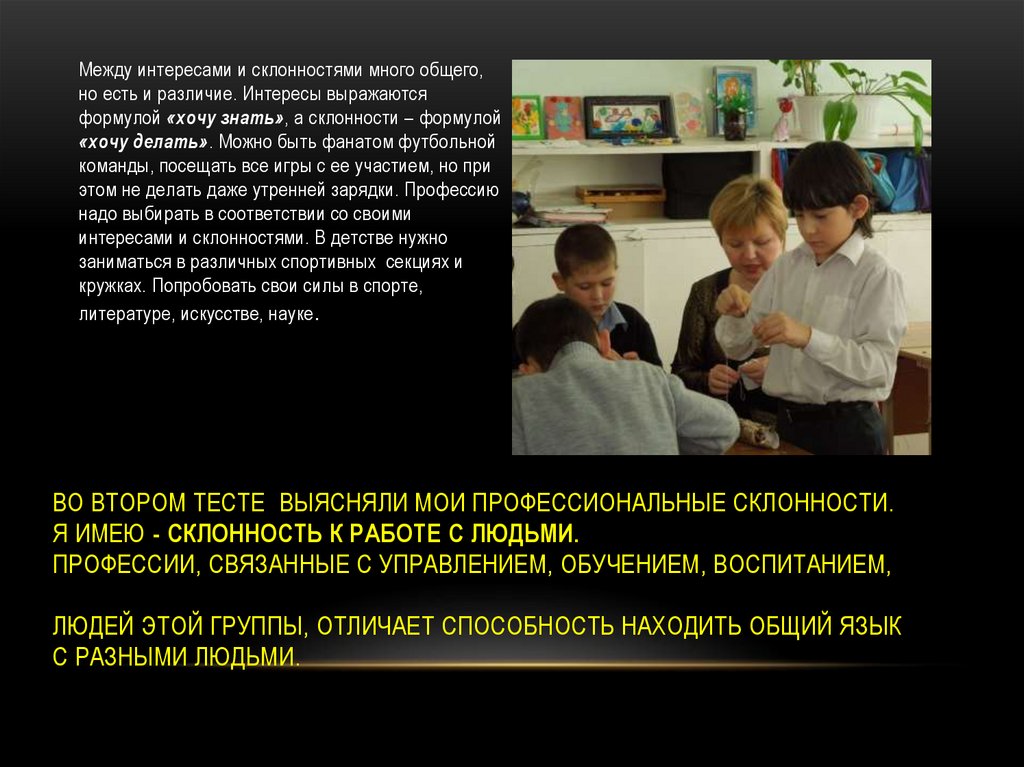 Между интересами и склонностями много общего, но есть и различие. Интересы выражаются формулой «хочу знать», а склонности – формулой «хочу делать». Можно быть фанатом футбольной команды, посещать все игры с ее участием, но при этом не делать даже утренней зарядки. Профессию надо выбирать в соответствии со своими интересами и склонностями. В детстве нужно заниматься в различных спортивных секциях и кружках. Попробовать свои силы в спорте, литературе, искусстве, науке.

ВО ВТОРОМ ТЕСТЕ ВЫЯСНЯЛИ МОИ ПРОФЕССИОНАЛЬНЫЕ СКЛОННОСТИ.
Я ИМЕЮ - СКЛОННОСТЬ К РАБОТЕ С ЛЮДЬМИ.
ПРОФЕССИИ, СВЯЗАННЫЕ С УПРАВЛЕНИЕМ, ОБУЧЕНИЕМ, ВОСПИТАНИЕМ,

ЛЮДЕЙ ЭТОЙ ГРУППЫ, ОТЛИЧАЕТ СПОСОБНОСТЬ НАХОДИТЬ ОБЩИЙ ЯЗЫК С РАЗНЫМИ ЛЮДЬМИ.